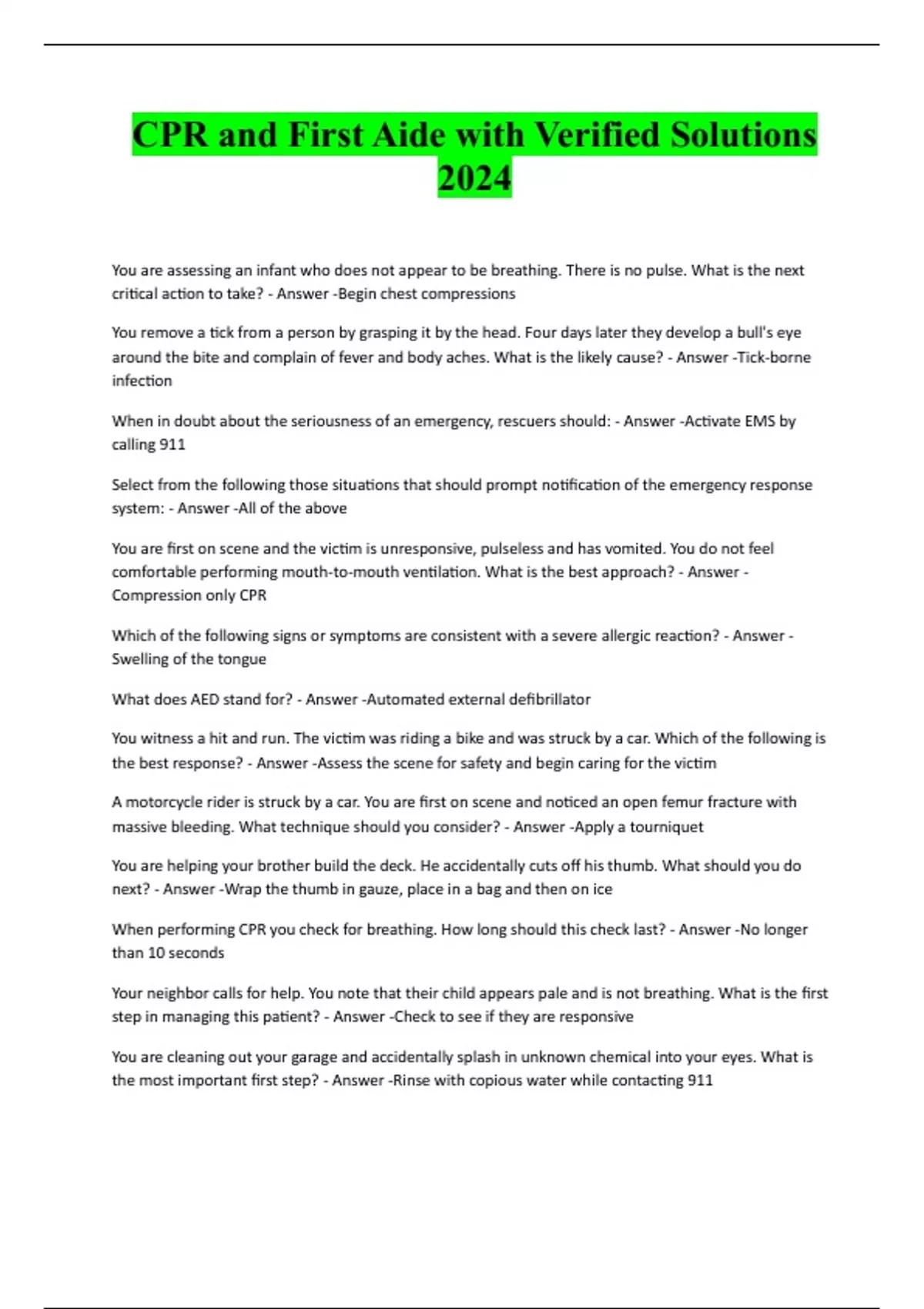 CPR and First Aide with Verified Solutions 2024

You are assessing an infant who does not appear to be breathing. There is no pulse. What is the next critical action to take? - Answer -Begin chest compressions

You remove a tick from a person by grasping it by the head. Four days later they develop a bull's eye around the bite and complain of fever and body aches. What is the likely cause? - Answer -Tick-borne infection

When in doubt about the seriousness of an emergency, rescuers should: - Answer -Activate EMS by calling 911

Select from the following those situations that should prompt notification of the emergency response system: - Answer -All of the above

You are first on scene and the victim is unresponsive, pulseless and has vomited. You do not feel comfortable performing mouth-to-mouth ventilation. What is the best approach? - Answer - Compression only CPR

Which of the following signs or symptoms are consistent with a severe allergic reaction? - Answer - Swelling of the tongue

What does AED stand for? - Answer -Automated external defibrillator

You witness a hit and run. The victim was riding a bike and was struck by a car. Which of the following is the best response? - Answer -Assess the scene for safety and begin caring for the victim

A motorcycle rider is struck by a car. You are first on scene and noticed an open femur fracture with massive bleeding. What technique should you consider? - Answer -Apply a tourniquet

You are helping your brother build the deck. He accidentally cuts off his thumb. What should you do next? - Answer -Wrap the thumb in gauze, place in a bag and then on ice

When performing CPR you check for breathing. How long should this check last? - Answer -No longer than 10 seconds

Your neighbor calls for help. You note that their child appears pale and is not breathing. What is the first step in managing this patient? - Answer -Check to see if they are responsive

You are cleaning out your garage and accidentally splash in unknown chemical into your eyes. What is the most important first step? - Answer -Rinse with copious water while contacting 911